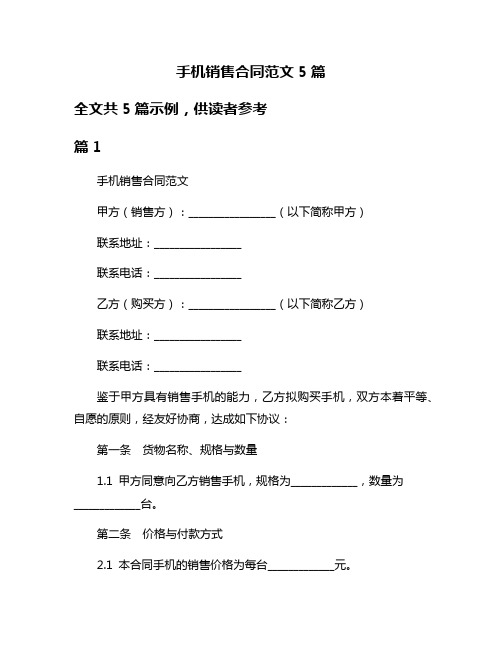 手机销售合同范文 5 篇

全文共 5 篇示例，供读者参考

篇 1

手机销售合同范文

甲方（销售方）：________________（以下简称甲方）

联系地址：________________

联系电话：________________

乙方（购买方）：________________（以下简称乙方）

联系地址：________________

联系电话：________________

鉴于甲方具有销售手机的能力，乙方拟购买手机，双方本着平等、自愿的原则，经友好协商，达成如下协议：

第一条　货物名称、规格与数量

1.1 甲方同意向乙方销售手机，规格为____________，数量为____________台。

第二条　价格与付款方式

2.1 本合同手机的销售价格为每台____________元。